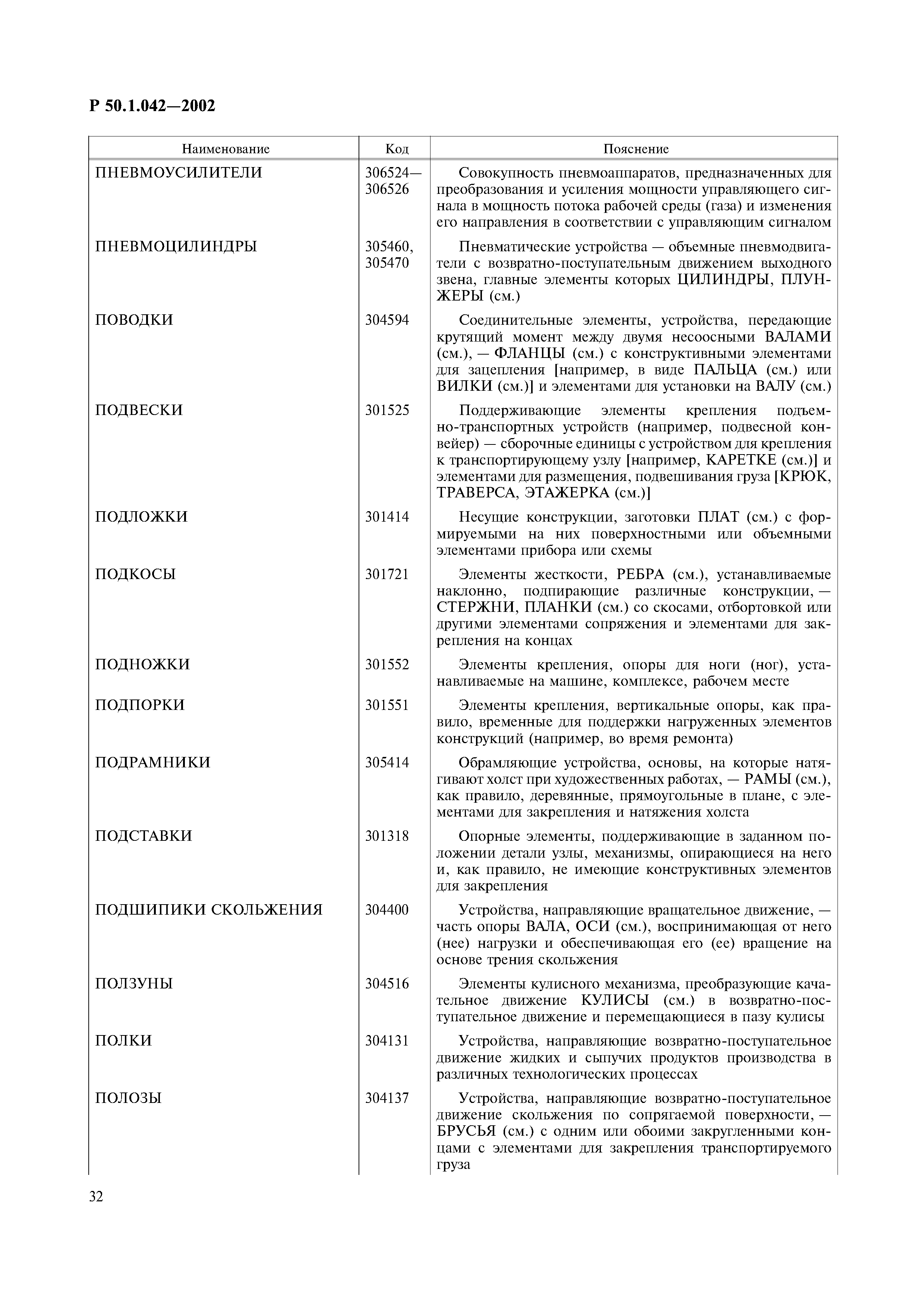 Р 50.1.042—2002

| Наименование | Код | Пояснение |
|---|---|---|
| ПНЕВМОУСИЛИТЕЛИ | 306524—306526 | Совокупность пневмоаппаратов, предназначенных для преобразования и усиления мощности управляющего сигнала в мощность потока рабочей среды (газа) и изменения его направления в соответствии с управляющим сигналом |
| ПНЕВМОЦИЛИНДРЫ | 305460, 305470 | Пневматические устройства — объемные пневмодвигатели с возвратно-поступательным движением выходного звена, главные элементы которых ЦИЛИНДРЫ, ПЛУНЖЕРЫ (см.) |
| ПОВОДКИ | 304594 | Соединительные элементы, устройства, передающие крутящий момент между двумя несоосными ВАЛАМИ (см.), — ФЛАНЦЫ (см.) с конструктивными элементами для зацепления [например, в виде ПАЛЬЦА (см.) или ВИЛКИ (см.)] и элементами для установки на ВАЛУ (см.) |
| ПОДВЕСКИ | 301525 | Поддерживающие элементы крепления подъемно-транспортных устройств (например, подвесной конвейер) — сборочные единицы с устройством для крепления к транспортирующему узлу [например, КАРЕТКЕ (см.)] и элементами для размещения, подвешивания груза [КРЮК, ТРАВЕРСА, ЭТАЖЕРКА (см.)] |
| ПОДЛОЖКИ | 301414 | Несущие конструкции, заготовки ПЛАТ (см.) с формируемыми на них поверхностными или объемными элементами прибора или схемы |
| ПОДКОСЫ | 301721 | Элементы жесткости, РЕБРА (см.), устанавливаемые наклонно, подпирающие различные конструкции, — СТЕРЖНИ, ПЛАНКИ (см.) со скосами, отбортовкой или другими элементами сопряжения и элементами для закрепления на концах |
| ПОДНОЖКИ | 301552 | Элементы крепления, опоры для ноги (ног), устанавливаемые на машине, комплексе, рабочем месте |
| ПОДПОРКИ | 301551 | Элементы крепления, вертикальные опоры, как правило, временные для поддержки нагруженных элементов конструкций (например, во время ремонта) |
| ПОДРАМНИКИ | 305414 | Обрамляющие устройства, основы, на которые натягивают холст при художественных работах, — РАМЫ (см.), как правило, деревянные, прямоугольные в плане, с элементами для закрепления и натяжения холста |
| ПОДСТАВКИ | 301318 | Опорные элементы, поддерживающие в заданном положении детали узлы, механизмы, опирающиеся на него и, как правило, не имеющие конструктивных элементов для закрепления |
| ПОДШИПИКИ СКОЛЬЖЕНИЯ | 304400 | Устройства, направляющие вращательное движение, — часть опоры ВАЛА, ОСИ (см.), воспринимающая от него (нее) нагрузки и обеспечивающая его (ее) вращение на основе трения скольжения |
| ПОЛЗУНЫ | 304516 | Элементы кулисного механизма, преобразующие качательное движение КУЛИСЫ (см.) в возвратно-поступательное движение и перемещающиеся в пазу кулисы |
| ПОЛКИ | 304131 | Устройства, направляющие возвратно-поступательное движение жидких и сыпучих продуктов производства в различных технологических процессах |
| ПОЛОЗЫ | 304137 | Устройства, направляющие возвратно-поступательное движение скольжения по сопрягаемой поверхности, — БРУСЬЯ (см.) с одним или обоими закругленными концами с элементами для закрепления транспортируемого груза |

32